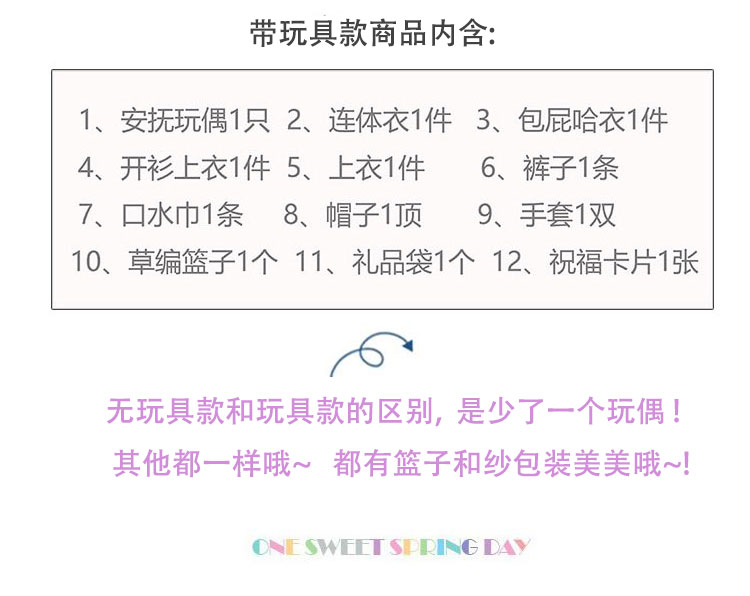 带玩具款商品内含:

1、安抚玩偶1只 2、连体衣1件 3、包屁哈衣1件
4、开衫上衣1件 5、上衣1件 6、裤子1条
7、口水巾1条 8、帽子1顶 9、手套1双
10、草编篮子1个 11、礼品袋1个 12、祝福卡片1张

无玩具款和玩具款的区别,是少了一个玩偶!
其他都一样哦~ 都有篮子和纱包装美美哦~!

ONE SWEET SPRING DAY